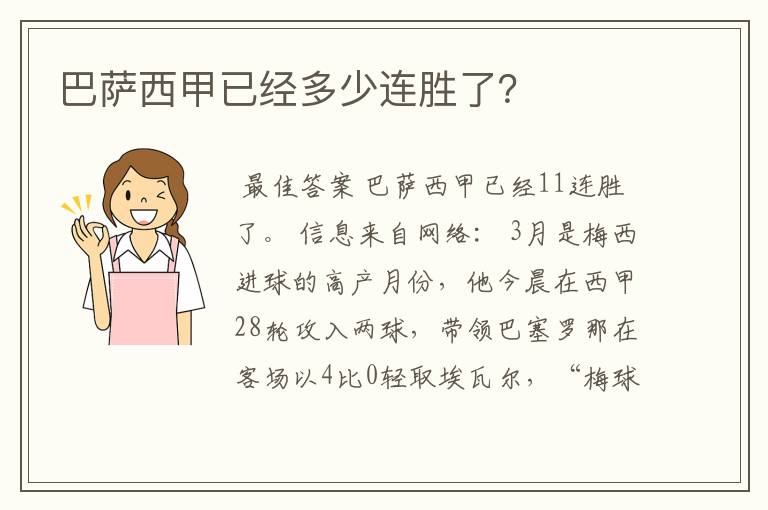 巴萨西甲已经多少连胜了?

最佳答案 巴萨西甲已经11连胜了。 信息来自网络: 3月是梅西进球的高产月份，他今晨在西甲28轮攻入两球，带领巴塞罗那在客场以4比0轻取埃瓦尔，“梅球